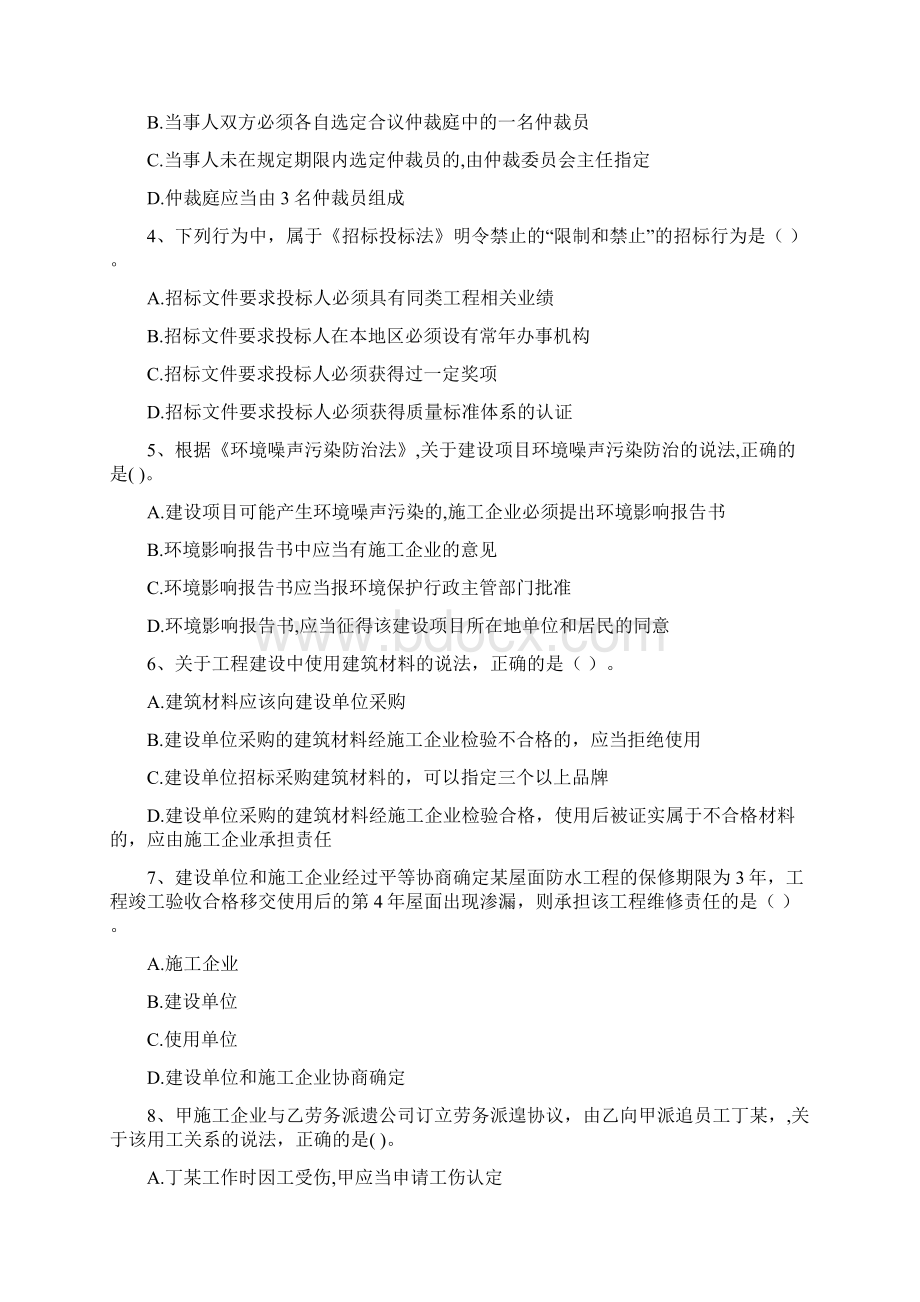 B.当事人双方必须各自选定合议仲裁庭中的一名仲裁员

C.当事人未在规定期限内选定仲裁员的,由仲裁委员会主任指定

D.仲裁庭应当由 3 名仲裁员组成

4、下列行为中，属于《招标投标法》明令禁止的“限制和禁止”的招标行为是（ ）。

A.招标文件要求投标人必须具有同类工程相关业绩

B.招标文件要求投标人在本地区必须设有常年办事机构

C.招标文件要求投标人必须获得过一定奖项

D.招标文件要求投标人必须获得质量标准体系的认证

5、根据《环境噪声污染防治法》,关于建设项目环境噪声污染防治的说法,正确的是( )。

A.建设项目可能产生环境噪声污染的,施工企业必须提出环境影响报告书

B.环境影响报告书中应当有施工企业的意见

C.环境影响报告书应当报环境保护行政主管部门批准

D.环境影响报告书,应当征得该建设项目所在地单位和居民的同意

6、关于工程建设中使用建筑材料的说法，正确的是（ ）。

A.建筑材料应该向建设单位采购

B.建设单位采购的建筑材料经施工企业检验不合格的，应当拒绝使用

C.建设单位招标采购建筑材料的，可以指定三个以上品牌

D.建设单位采购的建筑材料经施工企业检验合格，使用后被证实属于不合格材料的，应由施工企业承担责任

7、建设单位和施工企业经过平等协商确定某屋面防水工程的保修期限为 3 年，工程竣工验收合格移交使用后的第 4 年屋面出现渗漏，则承担该工程维修责任的是（ ）。

A.施工企业

B.建设单位

C.使用单位

D.建设单位和施工企业协商确定

8、甲施工企业与乙劳务派遗公司订立劳务派遑协议，由乙向甲派追员工丁某，,关于该用工关系的说法，正确的是( )。

A.丁某工作时因工受伤,甲应当申请工伤认定